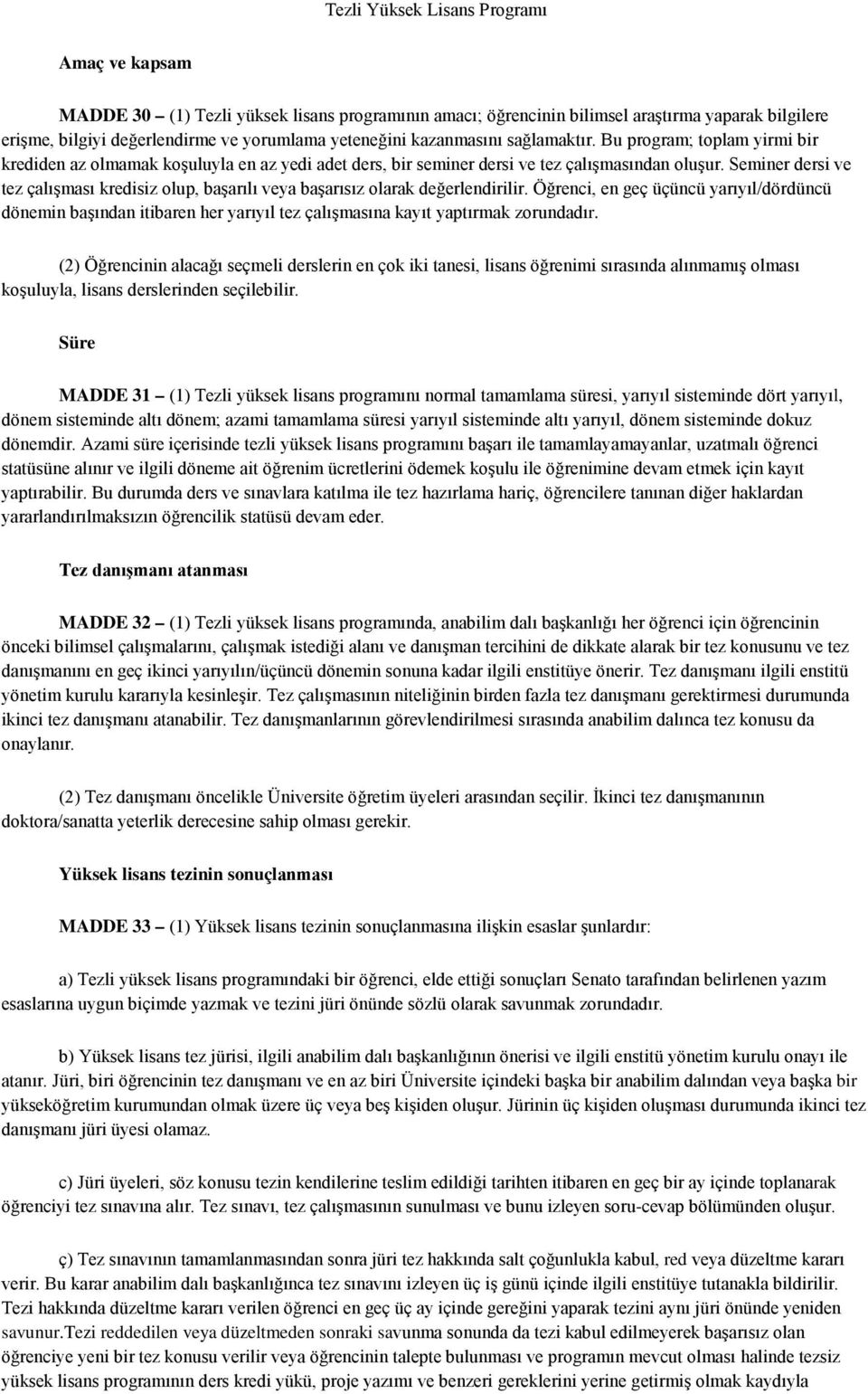 Tezli Yüksek Lisans Programı

Amaç ve kapsam

MADDE 30 – (1) Tezli yüksek lisans programının amacı; öğrencinin bilimsel araştırma yaparak bilgilere erişme, bilgiyi değerlendirme ve yorumlama yeteneğini kazanmasını sağlamaktır. Bu program; toplam yirmi bir krediden az olmamak koşuluyla en az yedi adet ders, bir seminer dersi ve tez çalışmasından oluşur. Seminer dersi ve tez çalışması kredisiz olup, başarılı veya başarısız olarak değerlendirilir. Öğrenci, en geç üçüncü yarıyıl/dördüncü dönemin başından itibaren her yarıyıl tez çalışmasına kayıt yaptırmak zorundadır.

(2) Öğrencinin alacağı seçmeli derslerin en çok iki tanesi, lisans öğrenimi sırasında alınmamış olması koşuluyla, lisans derslerinden seçilebilir.

Süre

MADDE 31 – (1) Tezli yüksek lisans programını normal tamamlama süresi, yarıyıl sisteminde dört yarıyıl, dönem sisteminde altı dönem; azami tamamlama süresi yarıyıl sisteminde altı yarıyıl, dönem sisteminde dokuz dönemdir. Azami süre içerisinde tezli yüksek lisans programını başarı ile tamamlayamayanlar, uzatmalı öğrenci statüsüne alınır ve ilgili döneme ait öğrenim ücretlerini ödemek koşulu ile öğrenimine devam etmek için kayıt yaptırabilir. Bu durumda ders ve sınavlara katılma ile tez hazırlama hariç, öğrencilere tanınan diğer haklardan yararlandırılmaksızın öğrencilik statüsü devam eder.

Tez danışmanı atanması

MADDE 32 – (1) Tezli yüksek lisans programında, anabilim dalı başkanlığı her öğrenci için öğrencinin önceki bilimsel çalışmalarını, çalışmak istediği alanı ve danışman tercihini de dikkate alarak bir tez konusunu ve tez danışmanını en geç ikinci yarıyılın/üçüncü dönemin sonuna kadar ilgili enstitüye önerir. Tez danışmanı ilgili enstitü yönetim kurulu kararıyla kesinleşir. Tez çalışmasının niteliğinin birden fazla tez danışmanı gerektirmesi durumunda ikinci tez danışmanı atanabilir. Tez danışmanlarının görevlendirilmesi sırasında anabilim dalınca tez konusu da onaylanır.

(2) Tez danışmanı öncelikle Üniversite öğretim üyeleri arasından seçilir. İkinci tez danışmanının doktora/sanatta yeterlik derecesine sahip olması gerekir.

Yüksek lisans tezinin sonuçlanması

MADDE 33 – (1) Yüksek lisans tezinin sonuçlanmasına ilişkin esaslar şunlardır:

a) Tezli yüksek lisans programındaki bir öğrenci, elde ettiği sonuçları Senato tarafından belirlenen yazım esaslarına uygun biçimde yazmak ve tezini jüri önünde sözlü olarak savunmak zorundadır.

b) Yüksek lisans tez jürisi, ilgili anabilim dalı başkanlığının önerisi ve ilgili enstitü yönetim kurulu onayı ile atanır. Jüri, biri öğrencinin tez danışmanı ve en az biri Üniversite içindeki başka bir anabilim dalından veya başka bir yükseköğretim kurumundan olmak üzere üç veya beş kişiden oluşur. Jürinin üç kişiden oluşması durumunda ikinci tez danışmanı jüri üyesi olamaz.

c) Jüri üyeleri, söz konusu tezin kendilerine teslim edildiği tarihten itibaren en geç bir ay içinde toplanarak öğrenciyi tez sınavına alır. Tez sınavı, tez çalışmasının sunulması ve bunu izleyen soru-cevap bölümünden oluşur.

ç) Tez sınavının tamamlanmasından sonra jüri tez hakkında salt çoğunlukla kabul, red veya düzeltme kararı verir. Bu karar anabilim dalı başkanlığınca tez sınavını izleyen üç iş günü içinde ilgili enstitüye tutanakla bildirilir. Tezi hakkında düzeltme kararı verilen öğrenci en geç üç ay içinde gereğini yaparak tezini aynı jüri önünde yeniden savunur.Tezi reddedilen veya düzeltmeden sonraki savunma sonunda da tezi kabul edilmeyerek başarısız olan öğrenciye yeni bir tez konusu verilir veya öğrencinin talepte bulunması ve programın mevcut olması halinde tezsiz yüksek lisans programının ders kredi yükü, proje yazımı ve benzeri gereklerini yerine getirmiş olmak kaydıyla